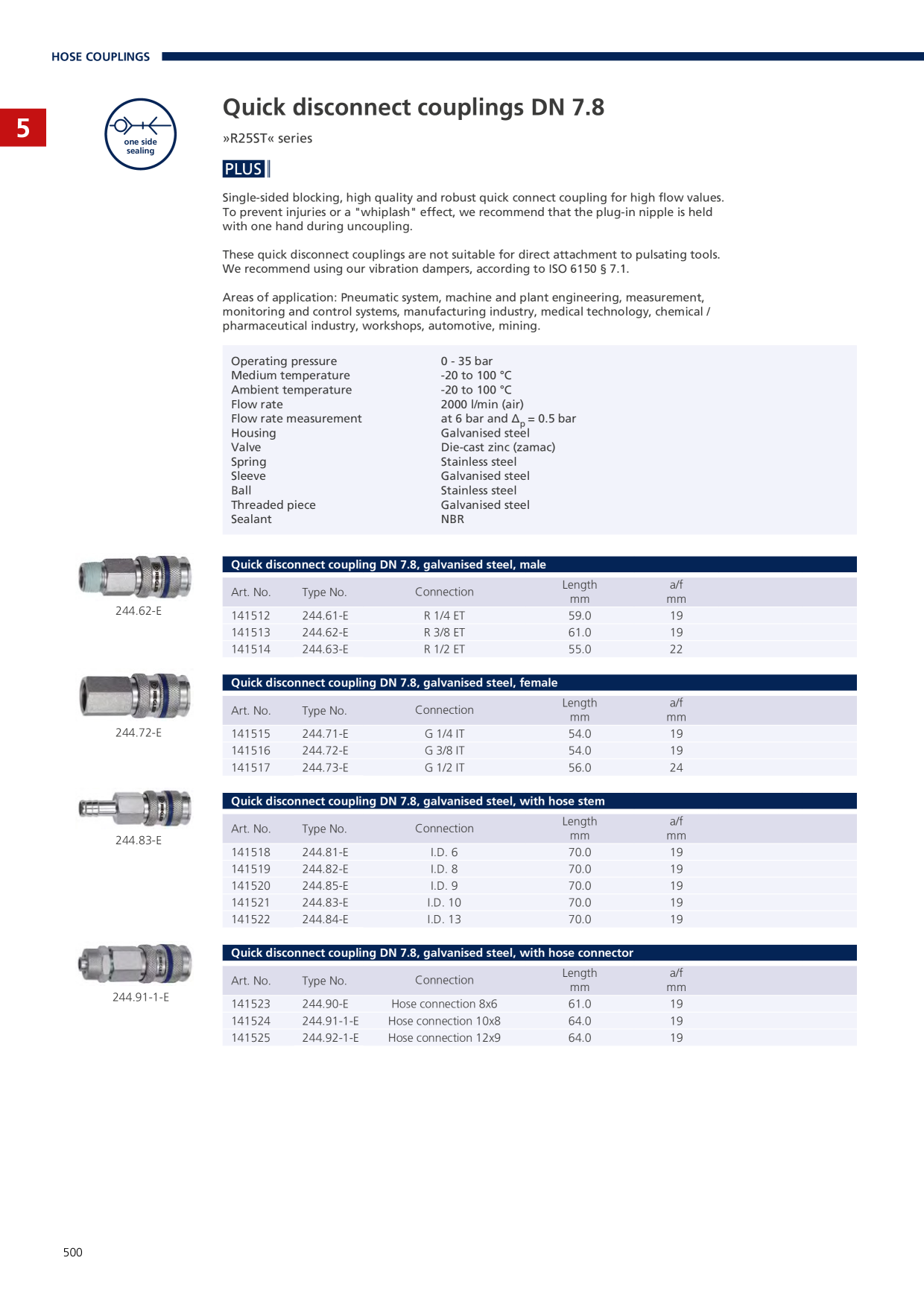 HOSE COUPLINGS

5

one side sealing

Quick disconnect couplings DN 7.8

»R25ST« series

PLUS

Single-sided blocking, high quality and robust quick connect coupling for high flow values. To prevent injuries or a "whiplash" effect, we recommend that the plug-in nipple is held with one hand during uncoupling.

These quick disconnect couplings are not suitable for direct attachment to pulsating tools. We recommend using our vibration dampers, according to ISO 6150 § 7.1.

Areas of application: Pneumatic system, machine and plant engineering, measurement, monitoring and control systems, manufacturing industry, medical technology, chemical / pharmaceutical industry, workshops, automotive, mining.

Operating pressure 0 - 35 bar
Medium temperature -20 to 100 °C
Ambient temperature -20 to 100 °C
Flow rate 2000 l/min (air)
Flow rate measurement at 6 bar and $\Delta_p$ = 0.5 bar
Housing Galvanised steel
Valve Die-cast zinc (zamac)
Spring Stainless steel
Sleeve Galvanised steel
Ball Stainless steel
Threaded piece Galvanised steel
Sealant NBR

244.62-E

Quick disconnect coupling DN 7.8, galvanised steel, male

| Art. No. | Type No. | Connection | Length mm | a/f mm |
|---|---|---|---|---|
| 141512 | 244.61-E | R 1/4 ET | 59.0 | 19 |
| 141513 | 244.62-E | R 3/8 ET | 61.0 | 19 |
| 141514 | 244.63-E | R 1/2 ET | 55.0 | 22 |

244.72-E

Quick disconnect coupling DN 7.8, galvanised steel, female

| Art. No. | Type No. | Connection | Length mm | a/f mm |
|---|---|---|---|---|
| 141515 | 244.71-E | G 1/4 IT | 54.0 | 19 |
| 141516 | 244.72-E | G 3/8 IT | 54.0 | 19 |
| 141517 | 244.73-E | G 1/2 IT | 56.0 | 24 |

244.83-E

Quick disconnect coupling DN 7.8, galvanised steel, with hose stem

| Art. No. | Type No. | Connection | Length mm | a/f mm |
|---|---|---|---|---|
| 141518 | 244.81-E | I.D. 6 | 70.0 | 19 |
| 141519 | 244.82-E | I.D. 8 | 70.0 | 19 |
| 141520 | 244.85-E | I.D. 9 | 70.0 | 19 |
| 141521 | 244.83-E | I.D. 10 | 70.0 | 19 |
| 141522 | 244.84-E | I.D. 13 | 70.0 | 19 |

244.91-1-E

Quick disconnect coupling DN 7.8, galvanised steel, with hose connector

| Art. No. | Type No. | Connection | Length mm | a/f mm |
|---|---|---|---|---|
| 141523 | 244.90-E | Hose connection 8x6 | 61.0 | 19 |
| 141524 | 244.91-1-E | Hose connection 10x8 | 64.0 | 19 |
| 141525 | 244.92-1-E | Hose connection 12x9 | 64.0 | 19 |

500